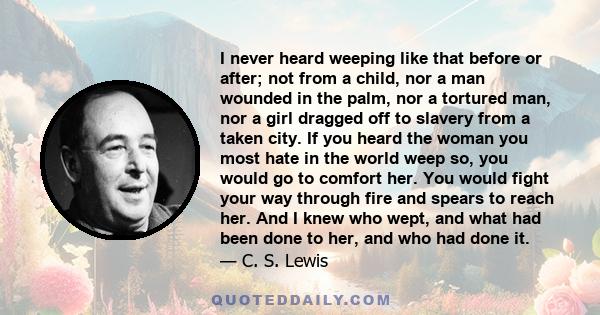 I never heard weeping like that before or after; not from a child, nor a man wounded in the palm, nor a tortured man, nor a girl dragged off to slavery from a taken city. If you heard the woman you most hate in the world weep so, you would go to comfort her. You would fight your way through fire and spears to reach her. And I knew who wept, and what had been done to her, and who had done it.
— C. S. Lewis

QUOTEDDAILY.COM